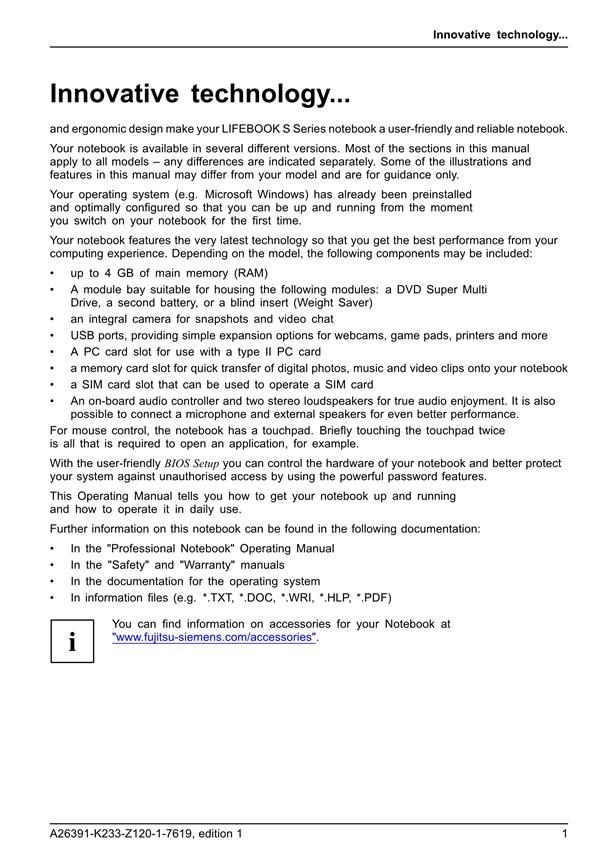 Innovative technology...

Innovative technology...

and ergonomic design make your LIFEBOOK S Series notebook a user-friendly and reliable notebook.

Your notebook is available in several different versions. Most of the sections in this manual apply to all models – any differences are indicated separately. Some of the illustrations and features in this manual may differ from your model and are for guidance only.

Your operating system (e.g. Microsoft Windows) has already been preinstalled and optimally configured so that you can be up and running from the moment you switch on your notebook for the first time.

Your notebook features the very latest technology so that you get the best performance from your computing experience. Depending on the model, the following components may be included:

• up to 4 GB of main memory (RAM)
• A module bay suitable for housing the following modules: a DVD Super Multi Drive, a second battery, or a blind insert (Weight Saver)
• an integral camera for snapshots and video chat
• USB ports, providing simple expansion options for webcams, game pads, printers and more
• A PC card slot for use with a type II PC card
• a memory card slot for quick transfer of digital photos, music and video clips onto your notebook
• a SIM card slot that can be used to operate a SIM card
• An on-board audio controller and two stereo loudspeakers for true audio enjoyment. It is also possible to connect a microphone and external speakers for even better performance.

For mouse control, the notebook has a touchpad. Briefly touching the touchpad twice is all that is required to open an application, for example.

With the user-friendly BIOS Setup you can control the hardware of your notebook and better protect your system against unauthorised access by using the powerful password features.

This Operating Manual tells you how to get your notebook up and running and how to operate it in daily use.

Further information on this notebook can be found in the following documentation:

• In the "Professional Notebook" Operating Manual
• In the "Safety" and "Warranty" manuals
• In the documentation for the operating system
• In information files (e.g. *.TXT, *.DOC, *.WRI, *.HLP, *.PDF)

i

You can find information on accessories for your Notebook at "www.fujitsu-siemens.com/accessories".

A26391-K233-Z120-1-7619, edition 1

1